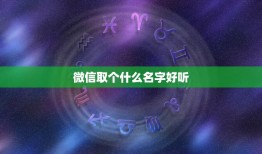 微信取个什么名字好听